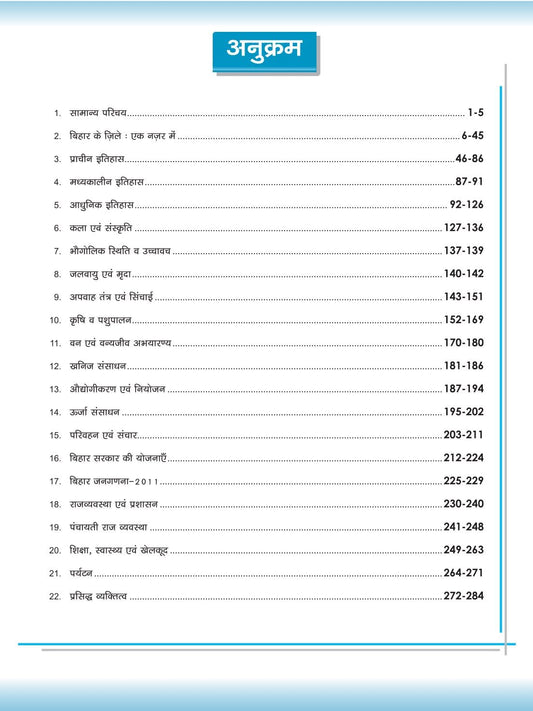 अनुक्रम

1. सामान्य परिचय 1-5
2. बिहार के ज़िले : एक नज़र में 6-45
3. प्राचीन इतिहास 46-86
4. मध्यकालीन इतिहास 87-91
5. आधुनिक इतिहास 92-126
6. कला एवं संस्कृति 127-136
7. भौगोलिक स्थिति व उच्चावच 137-139
8. जलवायु एवं मृदा 140-142
9. अपवाह तंत्र एवं सिंचाई 143-151
10. कृषि व पशुपालन 152-169
11. वन एवं वन्यजीव अभयारण्य 170-180
12. खनिज संसाधन 181-186
13. औद्योगीकरण एवं नियोजन 187-194
14. ऊर्जा संसाधन 195-202
15. परिवहन एवं संचार 203-211
16. बिहार सरकार की योजनाएँ 212-224
17. बिहार जनगणना-2011 225-229
18. राजव्यवस्था एवं प्रशासन 230-240
19. पंचायती राज व्यवस्था 241-248
20. शिक्षा, स्वास्थ्य एवं खेलकूद 249-263
21. पर्यटन 264-271
22. प्रसिद्ध व्यक्तित्व 272-284